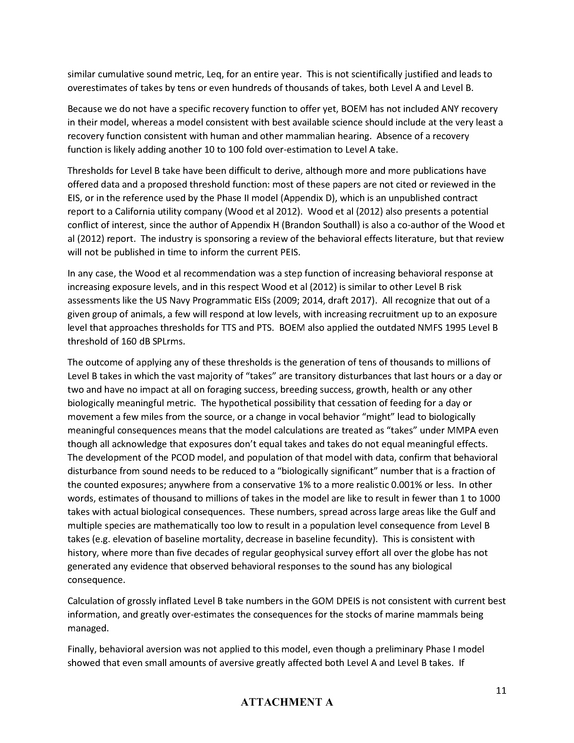 similar cumulative sound metric, Leq, for an entire year. This is not scientifically justified and leads to overestimates of takes by tens or even hundreds of thousands of takes, both Level A and Level B.

Because we do not have a specific recovery function to offer yet, BOEM has not included ANY recovery in their model, whereas a model consistent with best available science should include at the very least a recovery function consistent with human and other mammalian hearing. Absence of a recovery function is likely adding another 10 to 100 fold over-estimation to Level A take.

Thresholds for Level B take have been difficult to derive, although more and more publications have offered data and a proposed threshold function: most of these papers are not cited or reviewed in the EIS, or in the reference used by the Phase II model (Appendix D), which is an unpublished contract report to a California utility company (Wood et al 2012). Wood et al (2012) also presents a potential conflict of interest, since the author of Appendix H (Brandon Southall) is also a co-author of the Wood et al (2012) report. The industry is sponsoring a review of the behavioral effects literature, but that review will not be published in time to inform the current PEIS.

In any case, the Wood et al recommendation was a step function of increasing behavioral response at increasing exposure levels, and in this respect Wood et al (2012) is similar to other Level B risk assessments like the US Navy Programmatic EISs (2009; 2014, draft 2017). All recognize that out of a given group of animals, a few will respond at low levels, with increasing recruitment up to an exposure level that approaches thresholds for TTS and PTS. BOEM also applied the outdated NMFS 1995 Level B threshold of 160 dB SPLrms.

The outcome of applying any of these thresholds is the generation of tens of thousands to millions of Level B takes in which the vast majority of "takes" are transitory disturbances that last hours or a day or two and have no impact at all on foraging success, breeding success, growth, health or any other biologically meaningful metric. The hypothetical possibility that cessation of feeding for a day or movement a few miles from the source, or a change in vocal behavior "might" lead to biologically meaningful consequences means that the model calculations are treated as "takes" under MMPA even though all acknowledge that exposures don't equal takes and takes do not equal meaningful effects. The development of the PCOD model, and population of that model with data, confirm that behavioral disturbance from sound needs to be reduced to a "biologically significant" number that is a fraction of the counted exposures; anywhere from a conservative 1% to a more realistic 0.001% or less. In other words, estimates of thousand to millions of takes in the model are like to result in fewer than 1 to 1000 takes with actual biological consequences. These numbers, spread across large areas like the Gulf and multiple species are mathematically too low to result in a population level consequence from Level B takes (e.g. elevation of baseline mortality, decrease in baseline fecundity). This is consistent with history, where more than five decades of regular geophysical survey effort all over the globe has not generated any evidence that observed behavioral responses to the sound has any biological consequence.

Calculation of grossly inflated Level B take numbers in the GOM DPEIS is not consistent with current best information, and greatly over-estimates the consequences for the stocks of marine mammals being managed.

Finally, behavioral aversion was not applied to this model, even though a preliminary Phase I model showed that even small amounts of aversive greatly affected both Level A and Level B takes. If

11

ATTACHMENT A